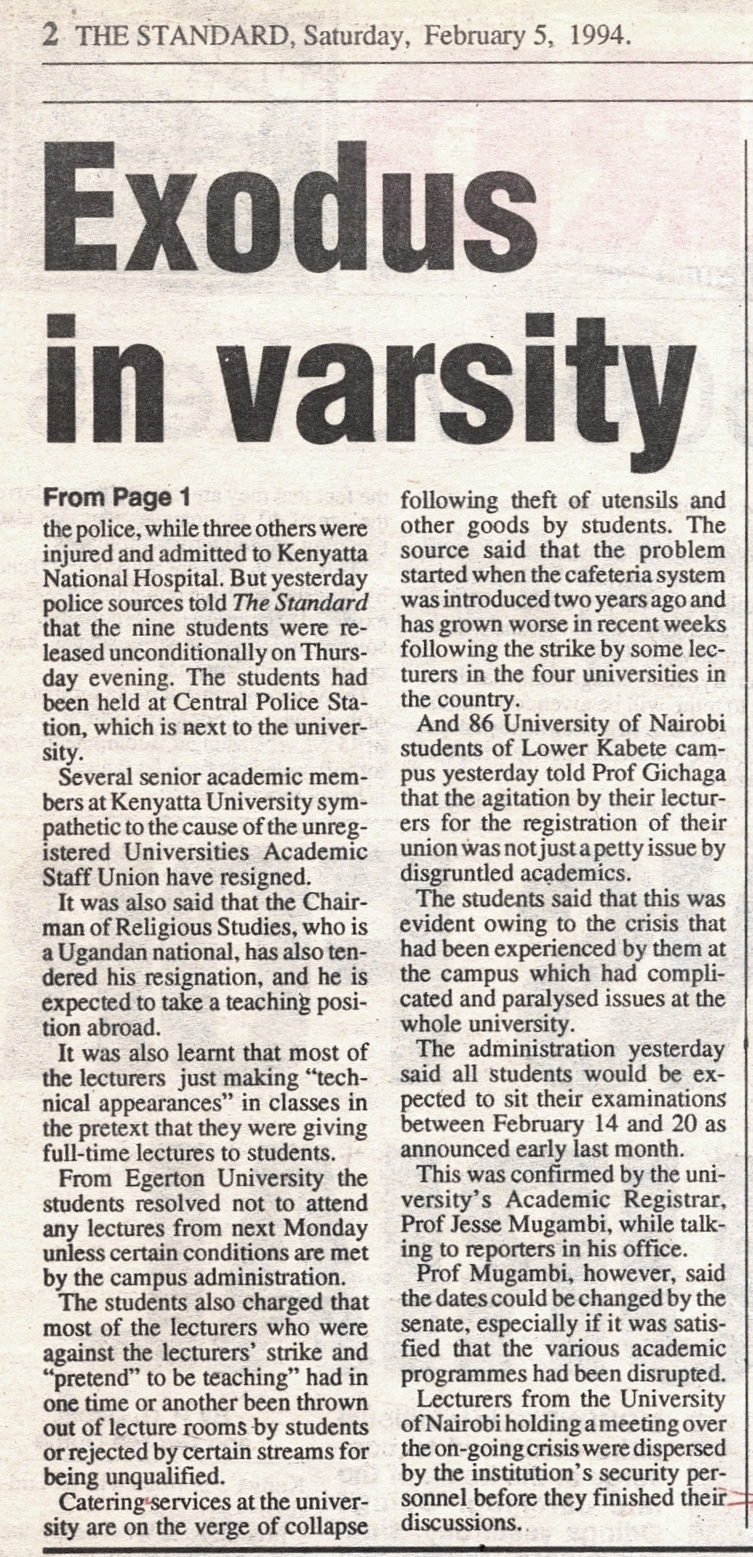 2 THE STANDARD, Saturday, February 5, 1994.

Exodus in varsity

From Page 1

the police, while three others were injured and admitted to Kenyatta National Hospital. But yesterday police sources told The Standard that the nine students were released unconditionally on Thursday evening. The students had been held at Central Police Station, which is next to the university.

Several senior academic members at Kenyatta University sympathetic to the cause of the unregistered Universities Academic Staff Union have resigned.

It was also said that the Chairman of Religious Studies, who is a Ugandan national, has also tendered his resignation, and he is expected to take a teaching position abroad.

It was also learnt that most of the lecturers just making "technical appearances" in classes in the pretext that they were giving full-time lectures to students.

From Egerton University the students resolved not to attend any lectures from next Monday unless certain conditions are met by the campus administration.

The students also charged that most of the lecturers who were against the lecturers' strike and "pretend" to be teaching" had in one time or another been thrown out of lecture rooms by students or rejected by certain streams for being unqualified.

Catering services at the university are on the verge of collapse following theft of utensils and other goods by students. The source said that the problem started when the cafeteria system was introduced two years ago and has grown worse in recent weeks following the strike by some lecturers in the four universities in the country.

And 86 University of Nairobi students of Lower Kabete campus yesterday told Prof Gichaga that the agitation by their lecturers for the registration of their union was not just a petty issue by disgruntled academics.

The students said that this was evident owing to the crisis that had been experienced by them at the campus which had complicated and paralysed issues at the whole university.

The administration yesterday said all students would be expected to sit their examinations between February 14 and 20 as announced early last month.

This was confirmed by the university's Academic Registrar, Prof Jesse Mugambi, while talking to reporters in his office.

Prof Mugambi, however, said the dates could be changed by the senate, especially if it was satisfied that the various academic programmes had been disrupted.

Lecturers from the University of Nairobi holding a meeting over the on-going crisis were dispersed by the institution's security personnel before they finished their discussions.